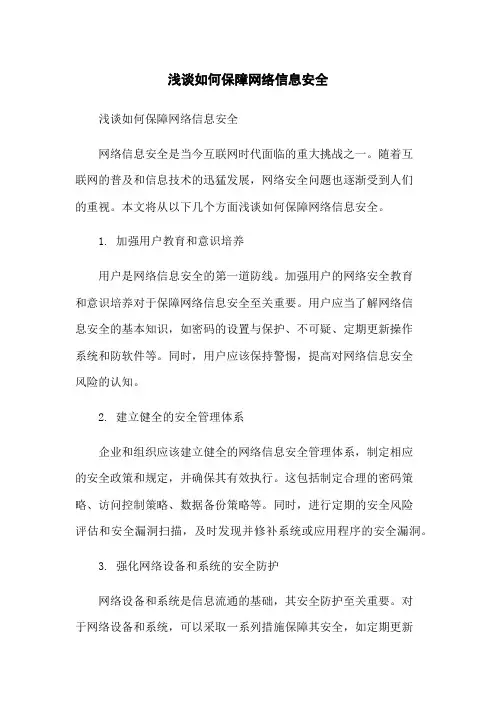 浅谈如何保障网络信息安全

浅谈如何保障网络信息安全

网络信息安全是当今互联网时代面临的重大挑战之一。随着互联网的普及和信息技术的迅猛发展，网络安全问题也逐渐受到人们的重视。本文将从以下几个方面浅谈如何保障网络信息安全。

1. 加强用户教育和意识培养

用户是网络信息安全的第一道防线。加强用户的网络安全教育和意识培养对于保障网络信息安全至关重要。用户应当了解网络信息安全的基本知识，如密码的设置与保护、不可疑、定期更新操作系统和防软件等。同时，用户应该保持警惕，提高对网络信息安全风险的认知。

2. 建立健全的安全管理体系

企业和组织应该建立健全的网络信息安全管理体系，制定相应的安全政策和规定，并确保其有效执行。这包括制定合理的密码策略、访问控制策略、数据备份策略等。同时，进行定期的安全风险评估和安全漏洞扫描，及时发现并修补系统或应用程序的安全漏洞。

3. 强化网络设备和系统的安全防护

网络设备和系统是信息流通的基础，其安全防护至关重要。对于网络设备和系统，可以采取一系列措施保障其安全，如定期更新